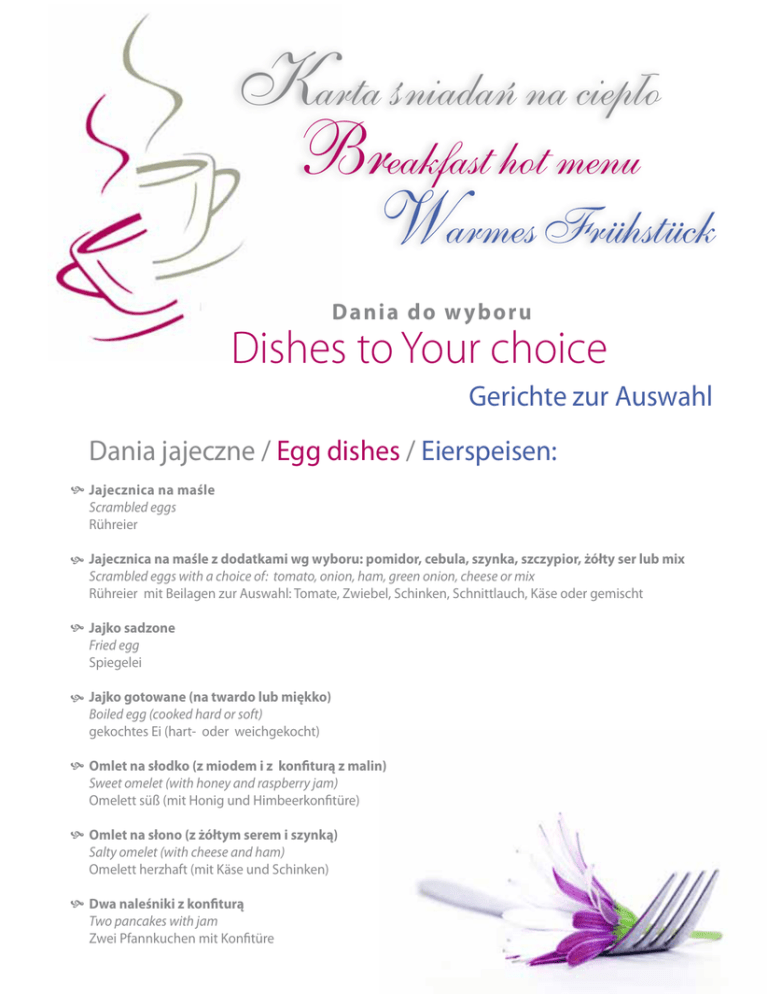 Karta śniadań na ciepło
Breakfast hot menu
Warmes Frühstück

Dania do wyboru
Dishes to Your choice
Gerichte zur Auswahl

Dania jajeczne / Egg dishes / Eierspeisen:

Jajecznica na maśle
Scrambled eggs
Rühreier

Jajecznica na maśle z dodatkami wg wyboru: pomidor, cebula, szynka, szczypior, żółty ser lub mix
Scrambled eggs with a choice of: tomato, onion, ham, green onion, cheese or mix
Rühreier mit Beilagen zur Auswahl: Tomate, Zwiebel, Schinken, Schnittlauch, Käse oder gemischt

Jajko sadzone
Fried egg
Spiegelei

Jajko gotowane (na twardo lub miękko)
Boiled egg (cooked hard or soft)
gekochtes Ei (hart- oder weichgekocht)

Omlet na słodko (z miodem i z konfiturą z malin)
Sweet omelet (with honey and raspberry jam)
Omelett süß (mit Honig und Himbeerkonfitüre)

Omlet na słono (z żółtym serem i szynką)
Salty omelet (with cheese and ham)
Omelett herzhaft (mit Käse und Schinken)

Dwa naleśniki z konfiturą
Two pancakes with jam
Zwei Pfannkuchen mit Konfitüre